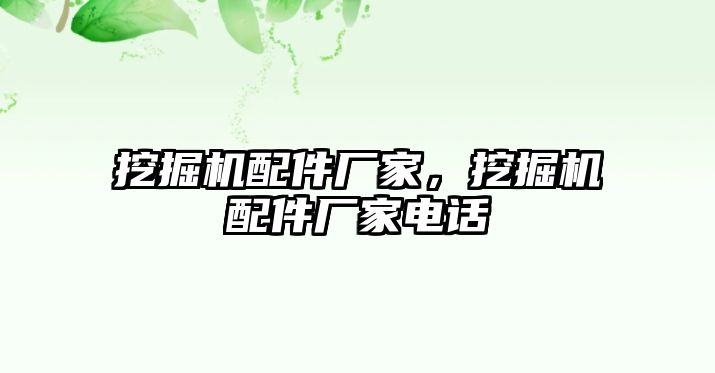 挖掘机配件厂家，挖掘机配件厂家电话